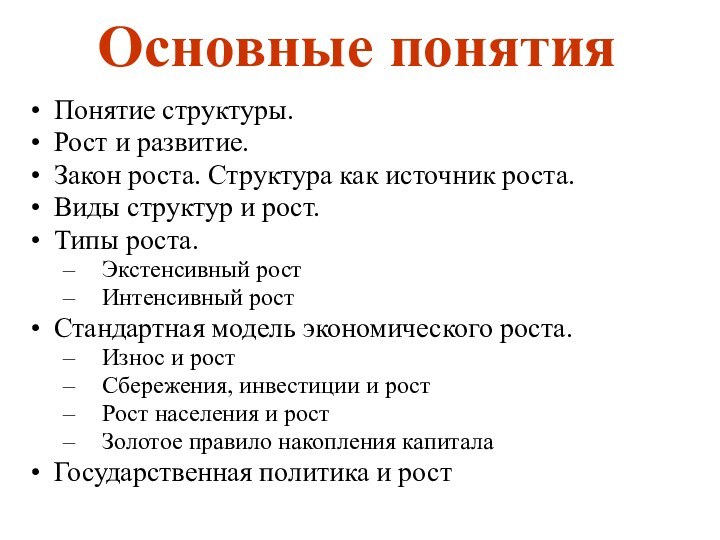 Основные понятия

• Понятие структуры.
• Рост и развитие.
• Закон роста. Структура как источник роста.
• Виды структур и рост.
• Типы роста.
 – Экстенсивный рост
 – Интенсивный рост
• Стандартная модель экономического роста.
 – Износ и рост
 – Сбережения, инвестиции и рост
 – Рост населения и рост
 – Золотое правило накопления капитала
• Государственная политика и рост